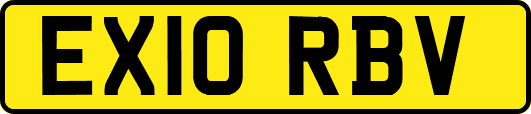 EX10 RBV